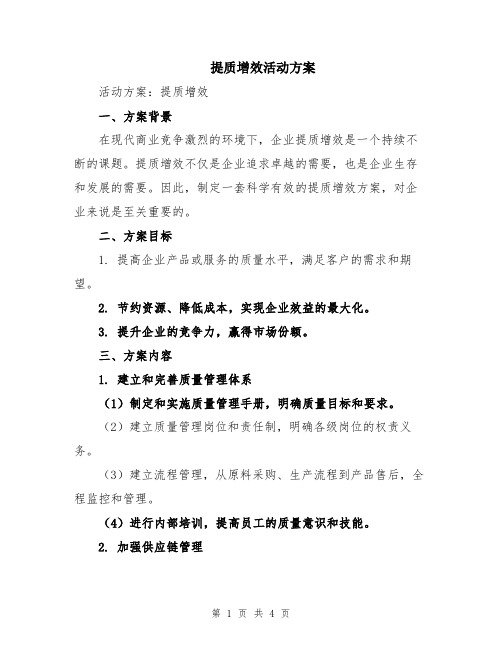 提质增效活动方案

活动方案：提质增效

一、方案背景

在现代商业竞争激烈的环境下，企业提质增效是一个持续不断的课题。提质增效不仅是企业追求卓越的需要，也是企业生存和发展的需要。因此，制定一套科学有效的提质增效方案，对企业来说是至关重要的。

二、方案目标

1. 提高企业产品或服务的质量水平，满足客户的需求和期望。

2. 节约资源、降低成本，实现企业效益的最大化。

3. 提升企业的竞争力，赢得市场份额。

三、方案内容

1. 建立和完善质量管理体系

（1）制定和实施质量管理手册，明确质量目标和要求。

（2）建立质量管理岗位和责任制，明确各级岗位的权责义务。

（3）建立流程管理，从原料采购、生产流程到产品售后，全程监控和管理。

（4）进行内部培训，提高员工的质量意识和技能。

2. 加强供应链管理

第 1 页 共 4 页